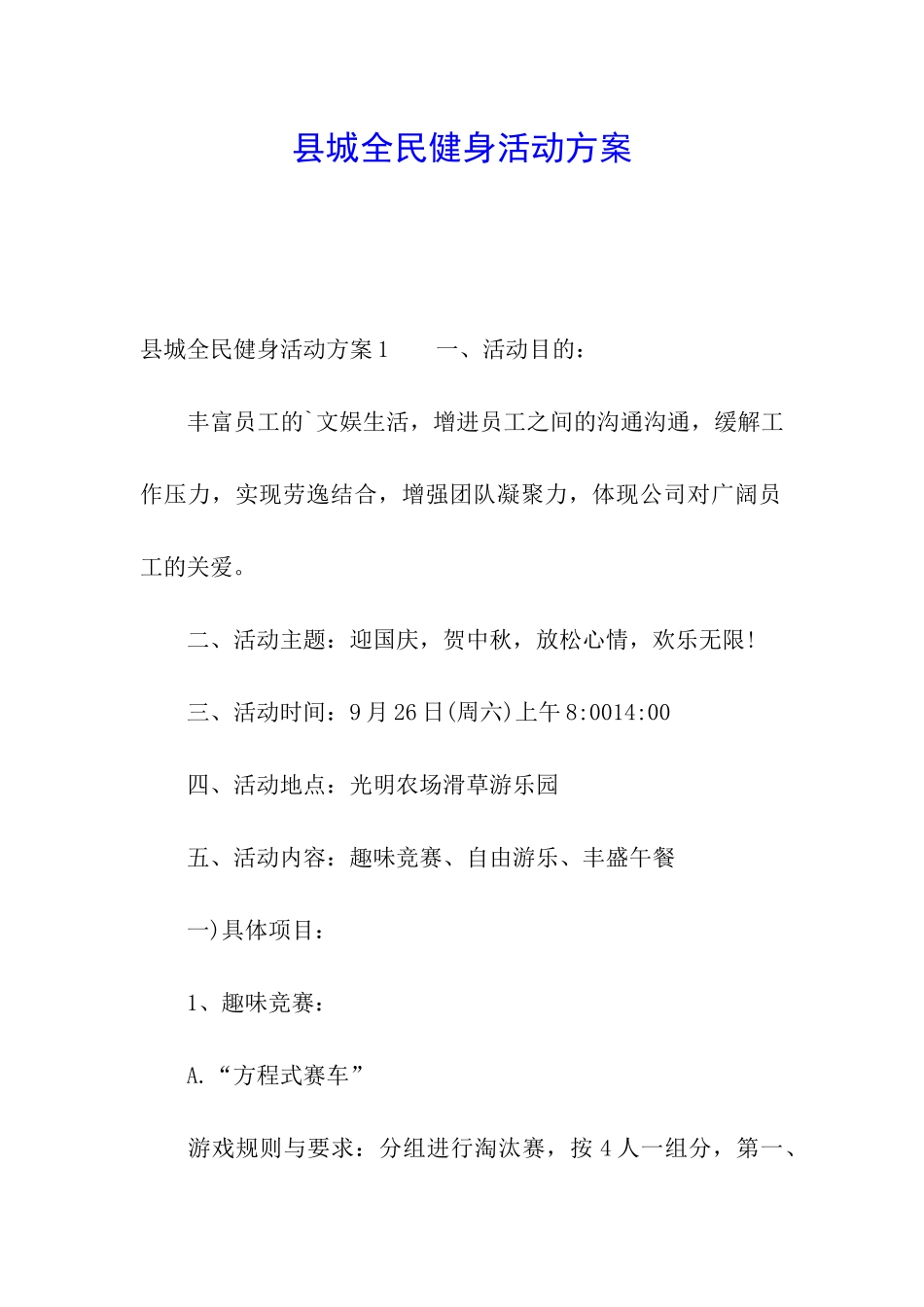 县城全民健身活动方案

县城全民健身活动方案1　　一、活动目的：

丰富员工的`文娱生活，增进员工之间的沟通沟通，缓解工作压力，实现劳逸结合，增强团队凝聚力，体现公司对广阔员工的关爱。

二、活动主题：迎国庆，贺中秋，放松心情，欢乐无限!

三、活动时间：9月26日(周六)上午8:0014:00

四、活动地点：光明农场滑草游乐园

五、活动内容：趣味竞赛、自由游乐、丰盛午餐

一)具体项目：

1、趣味竞赛：

A.“方程式赛车”

游戏规则与要求：分组进行淘汰赛，按4人一组分，第一、